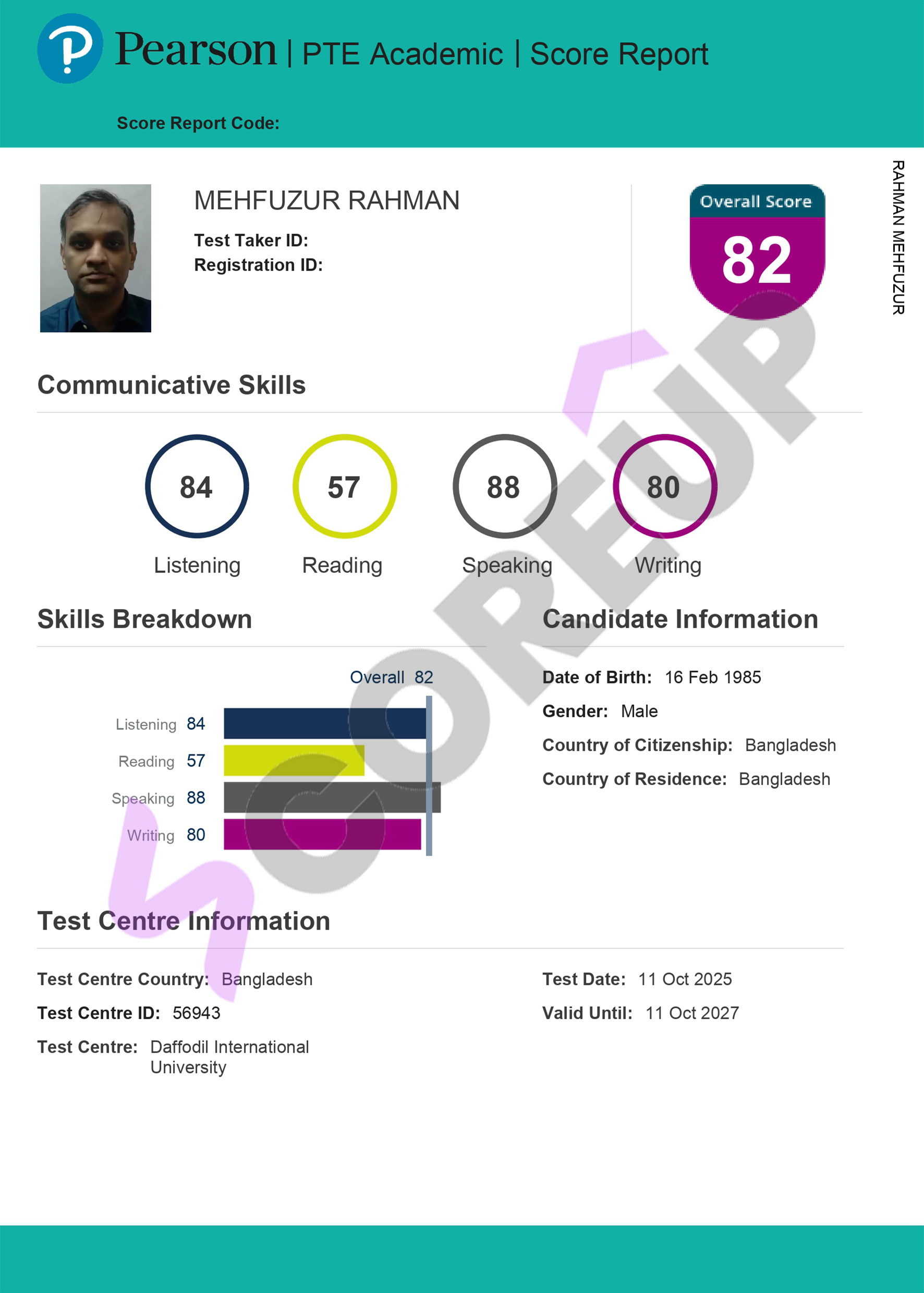 Pearson | PTE Academic | Score Report

Score Report Code:

MEHFUZUR RAHMAN

Test Taker ID:
Registration ID:

Overall Score
82

RAHMAN MEHFUZUR

Communicative Skills

84
Listening

57
Reading

88
Speaking

80
Writing

Skills Breakdown

Overall 82

Listening 84
Reading 57
Speaking 88
Writing 80

Candidate Information

Date of Birth: 16 Feb 1985
Gender: Male
Country of Citizenship: Bangladesh
Country of Residence: Bangladesh

Test Centre Information

Test Centre Country: Bangladesh
Test Centre ID: 56943
Test Centre: Daffodil International University

Test Date: 11 Oct 2025
Valid Until: 11 Oct 2027

SCOREUP